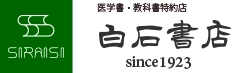 SIRAISI

医学書・教科書特約店

白石書店

since1923